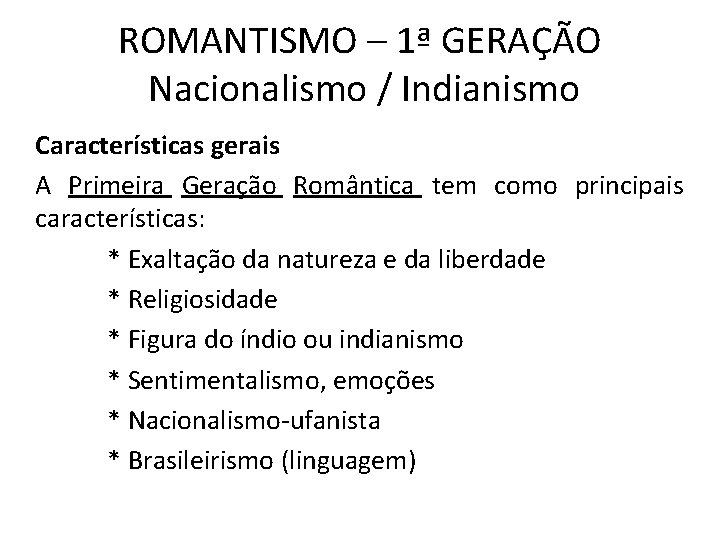 ROMANTISMO – 1ª GERAÇÃO
Nacionalismo / Indianismo

Características gerais

A Primeira Geração Romântica tem como principais características:

* Exaltação da natureza e da liberdade
* Religiosidade
* Figura do índio ou indianismo
* Sentimentalismo, emoções
* Nacionalismo-ufanista
* Brasileirismo (linguagem)